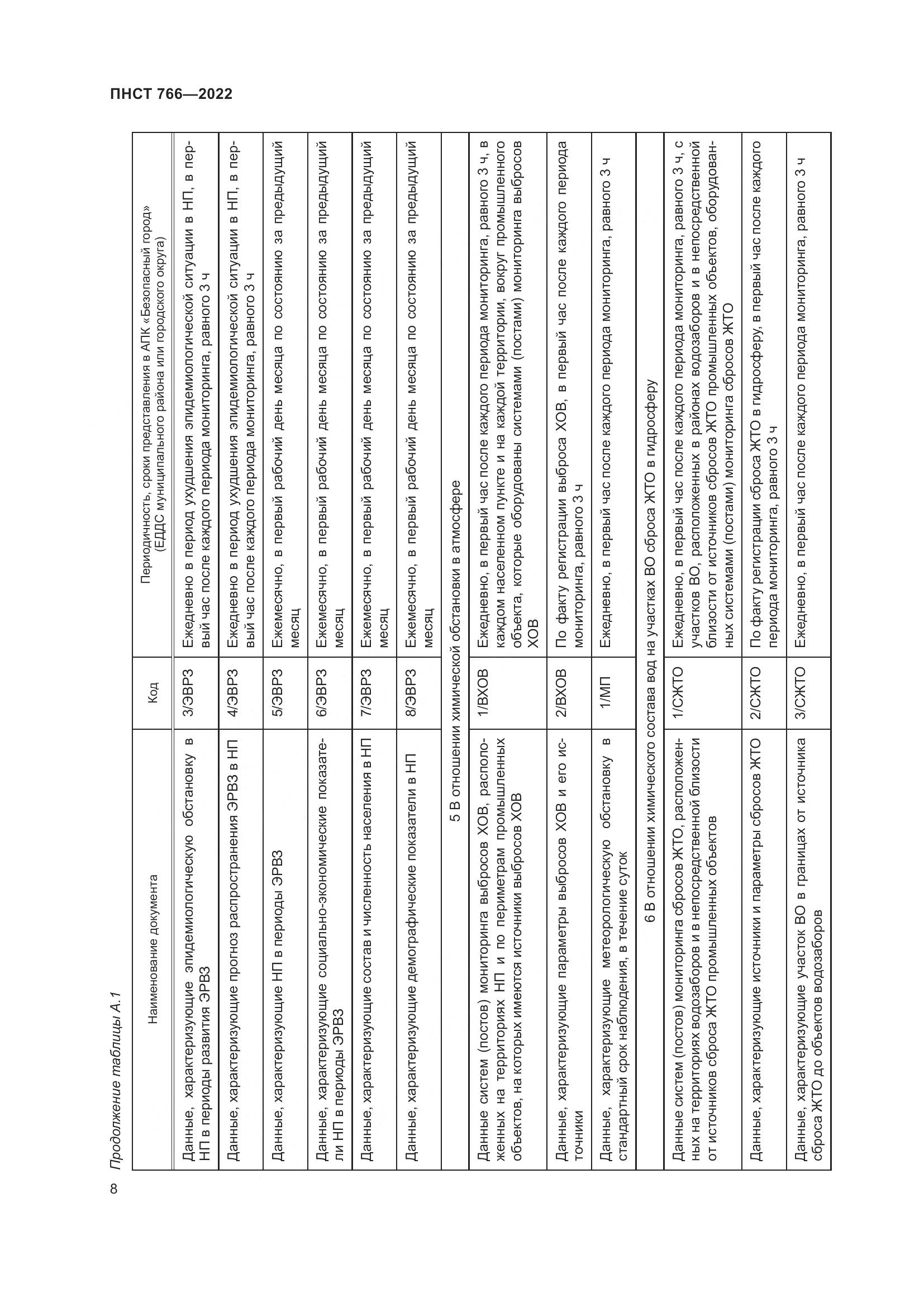 ПНСТ 766—2022

Продолжение таблицы А.1

| Наименование документа | Код | Периодичность, сроки представления в АПК «Безопасный город» (ЕДДС муниципального района или городского округа) |
|---|---|---|
| Данные, характеризующие эпидемиологическую обстановку в НП в периоды развития ЭРВЗ | 3/ЭВРЗ | Ежедневно в период ухудшения эпидемиологической ситуации в НП, в первый час после каждого периода мониторинга, равного 3 ч |
| Данные, характеризующие прогноз распространения ЭРВЗ в НП | 4/ЭВРЗ | Ежедневно в период ухудшения эпидемиологической ситуации в НП, в первый час после каждого периода мониторинга, равного 3 ч |
| Данные, характеризующие НП в периоды ЭРВЗ | 5/ЭВРЗ | Ежемесячно, в первый рабочий день месяца по состоянию за предыдущий месяц |
| Данные, характеризующие социально-экономические показатели НП в периоды ЭРВЗ | 6/ЭВРЗ | Ежемесячно, в первый рабочий день месяца по состоянию за предыдущий месяц |
| Данные, характеризующие состав и численность населения в НП | 7/ЭВРЗ | Ежемесячно, в первый рабочий день месяца по состоянию за предыдущий месяц |
| Данные, характеризующие демографические показатели в НП | 8/ЭВРЗ | Ежемесячно, в первый рабочий день месяца по состоянию за предыдущий месяц |
| 5 В отношении химической обстановки в атмосфере | | |
| Данные систем (постов) мониторинга выбросов ХОВ, расположенных на территориях НП и по периметрам промышленных объектов, на которых имеются источники выбросов ХОВ | 1/ВХОВ | Ежедневно, в первый час после каждого периода мониторинга, равного 3 ч, в каждом населенном пункте и на каждой территории, вокруг промышленного объекта, которые оборудованы системами (постами) мониторинга выбросов ХОВ |
| Данные, характеризующие параметры выбросов ХОВ и его источники | 2/ВХОВ | По факту регистрации выброса ХОВ, в первый час после каждого периода мониторинга, равного 3 ч |
| Данные, характеризующие метеорологическую обстановку в стандартный срок наблюдения, в течение суток | 1/МП | Ежедневно, в первый час после каждого периода мониторинга, равного 3 ч |
| 6 В отношении химического состава вод на участках ВО сброса ЖТО в гидросферу | | |
| Данные систем (постов) мониторинга сбросов ЖТО, расположенных на территориях водозаборов и в непосредственной близости от источников сброса ЖТО промышленных объектов | 1/СЖТО | Ежедневно, в первый час после каждого периода мониторинга, равного 3 ч, с участков ВО, расположенных в районах водозаборов и в непосредственной близости от источников сбросов ЖТО промышленных объектов, оборудованных системами (постами) мониторинга сбросов ЖТО |
| Данные, характеризующие источники и параметры сбросов ЖТО | 2/СЖТО | По факту регистрации сброса ЖТО в гидросферу, в первый час после каждого периода мониторинга, равного 3 ч |
| Данные, характеризующие участок ВО в границах от источника сброса ЖТО до объектов водозаборов | 3/СЖТО | Ежедневно, в первый час после каждого периода мониторинга, равного 3 ч |

8